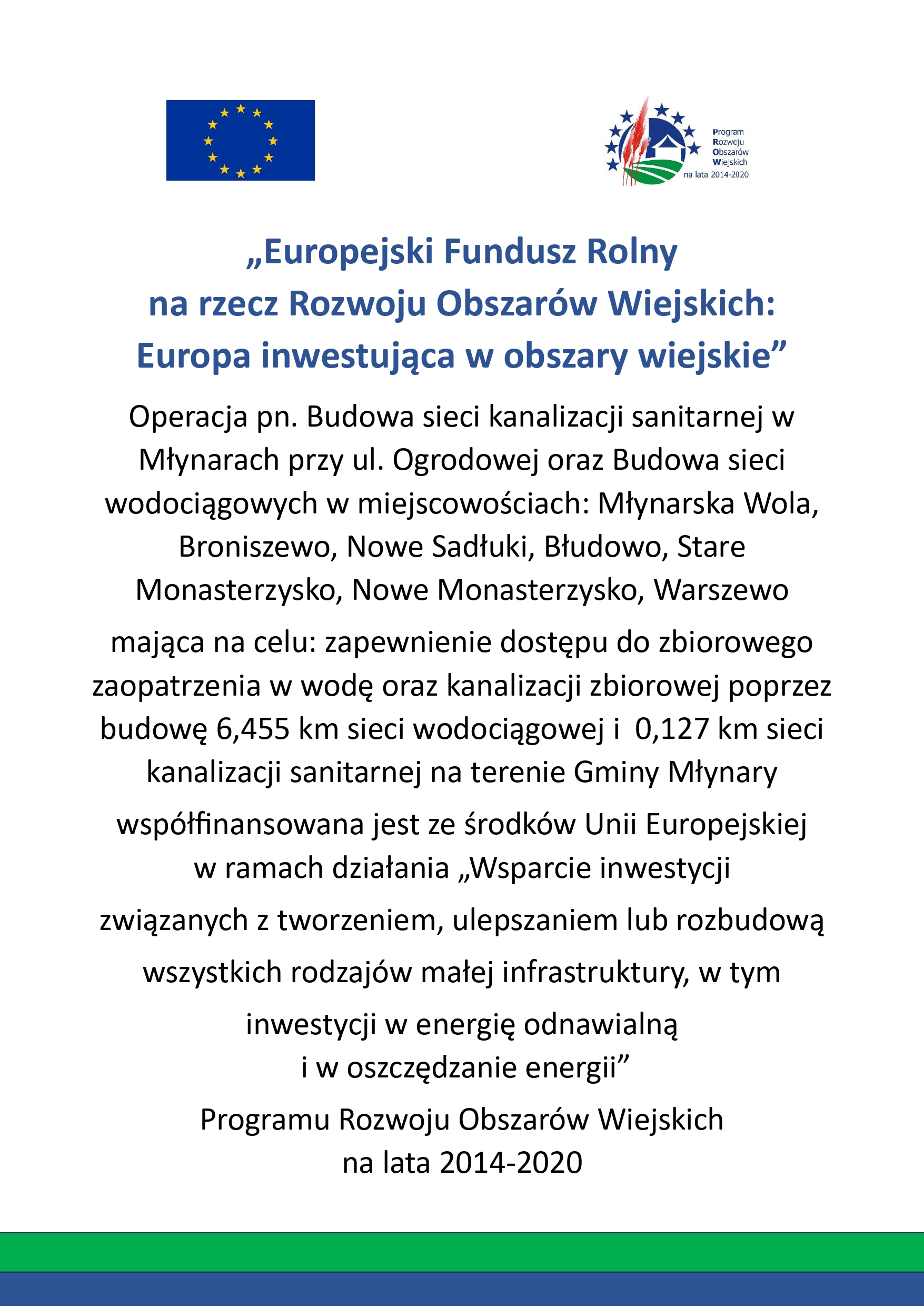 Program
Rozwoju
Obszarów
Wiejskich
na lata 2014-2020

„Europejski Fundusz Rolny
na rzecz Rozwoju Obszarów Wiejskich:
Europa inwestująca w obszary wiejskie”

Operacja pn. Budowa sieci kanalizacji sanitarnej w Młynarach przy ul. Ogrodowej oraz Budowa sieci wodociągowych w miejscowościach: Młynarska Wola, Broniszewo, Nowe Sadłuki, Błudowo, Stare Monasterzysko, Nowe Monasterzysko, Warszewo

mająca na celu: zapewnienie dostępu do zbiorowego zaopatrzenia w wodę oraz kanalizacji zbiorowej poprzez budowę 6,455 km sieci wodociągowej i 0,127 km sieci kanalizacji sanitarnej na terenie Gminy Młynary

współfinansowana jest ze środków Unii Europejskiej
w ramach działania „Wsparcie inwestycji

związanych z tworzeniem, ulepszaniem lub rozbudową

wszystkich rodzajów małej infrastruktury, w tym

inwestycji w energię odnawialną
i w oszczędzanie energii”

Programu Rozwoju Obszarów Wiejskich
na lata 2014-2020